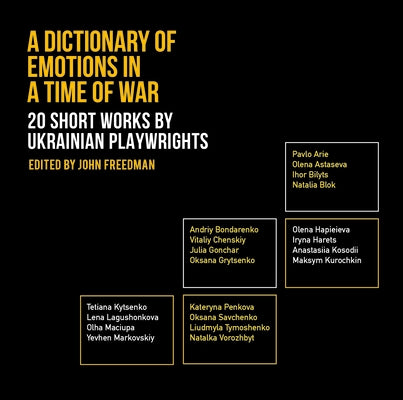 A DICTIONARY OF EMOTIONS IN A TIME OF WAR

20 SHORT WORKS BY UKRAINIAN PLAYWRIGHTS

EDITED BY JOHN FREEDMAN

Pavlo Arie
Olena Astaseva
Ihor Bilyts
Natalia Blok

Andriy Bondarenko
Vitaliy Chenskiy
Julia Gonchar
Oksana Grytsenko

Olena Hapieieva
Iryna Harets
Anastasiia Kosodii
Maksym Kurochkin

Tetiana Kytsenko
Lena Lagushonkova
Olha Maciupa
Yevhen Markovskiy

Kateryna Penkova
Oksana Savchenko
Liudmyla Tymoshenko
Natalka Vorozhbyt